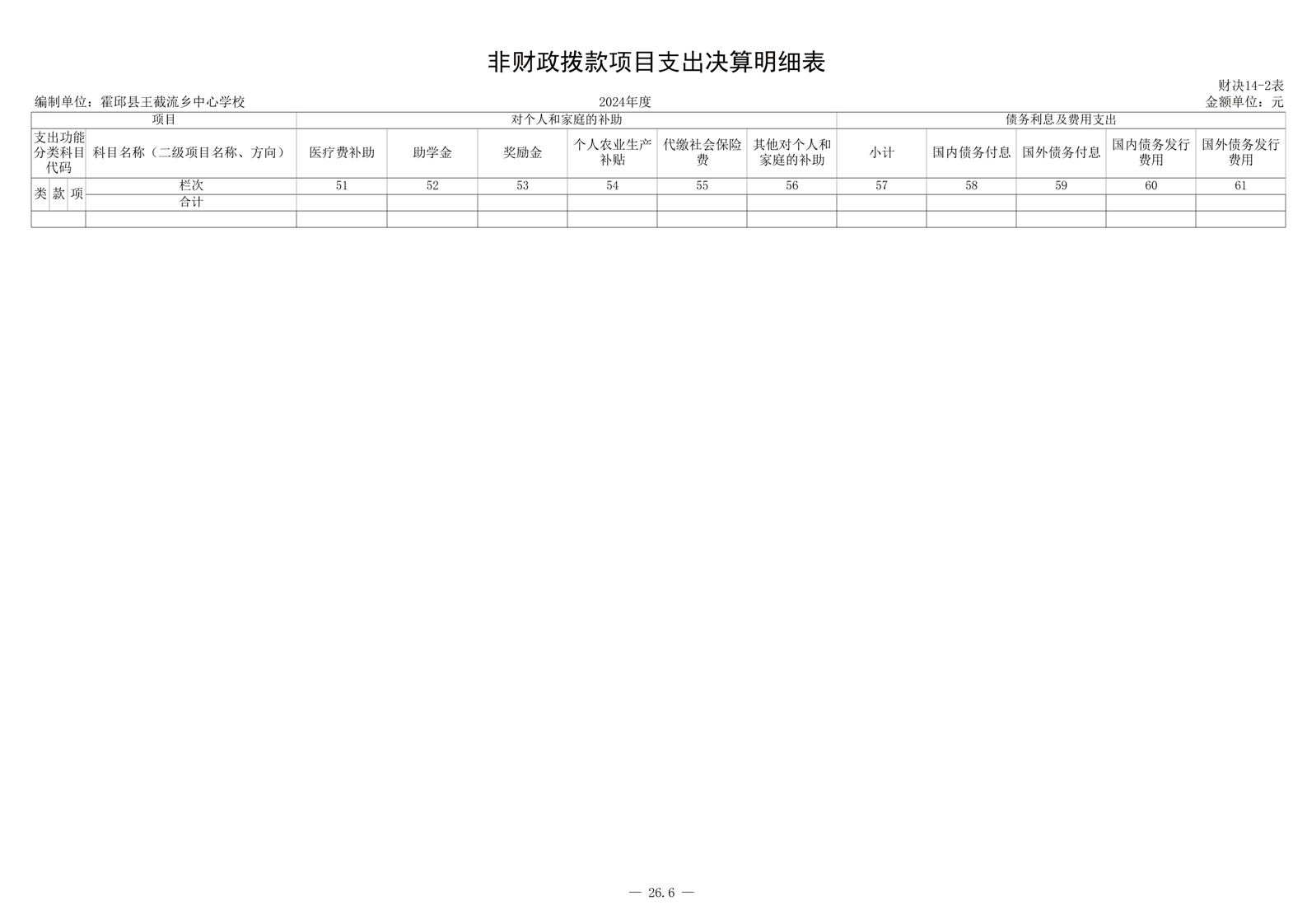 非财政拨款项目支出决算明细表

财决14-2表

编制单位：霍邱县王截流乡中心学校　　2024年度　　金额单位：元

| 项目 | | | | 对个人和家庭的补助 | | | | | | 债务利息及费用支出 | | | | |
|---|---|---|---|---|---|---|---|---|---|---|---|---|---|---|
| 支出功能分类科目代码 | | | 科目名称（二级项目名称、方向） | 医疗费补助 | 助学金 | 奖励金 | 个人农业生产补贴 | 代缴社会保险费 | 其他对个人和家庭的补助 | 小计 | 国内债务付息 | 国外债务付息 | 国内债务发行费用 | 国外债务发行费用 |
| 类 | 款 | 项 | 栏次 | 51 | 52 | 53 | 54 | 55 | 56 | 57 | 58 | 59 | 60 | 61 |
| | | | 合计 | | | | | | | | | | | |
| | | | | | | | | | | | | | | |

— 26.6 —